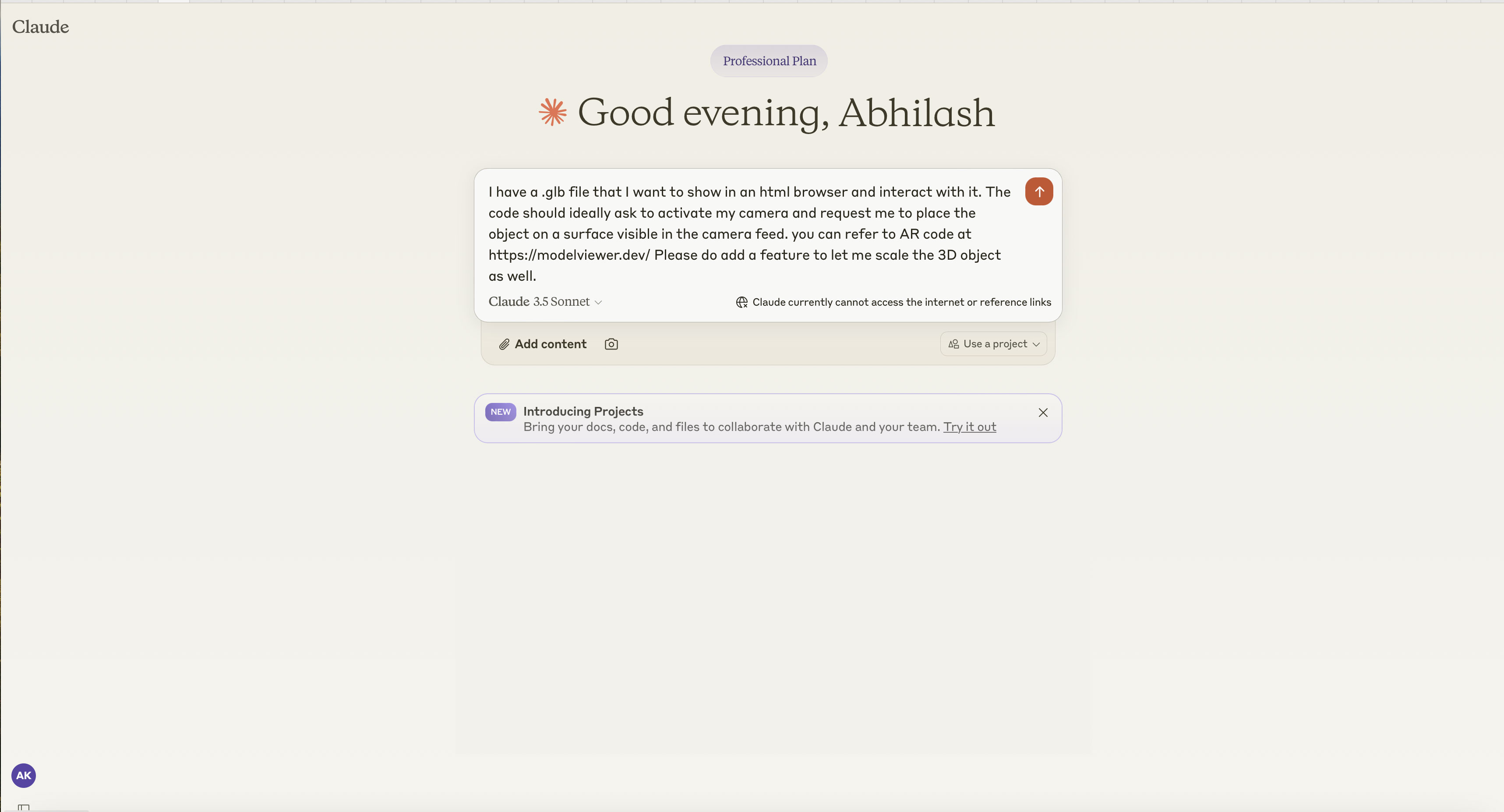 Claude

Professional Plan

Good evening, Abhilash

I have a .glb file that I want to show in an html browser and interact with it. The code should ideally ask to activate my camera and request me to place the object on a surface visible in the camera feed. you can refer to AR code at https://modelviewer.dev/ Please do add a feature to let me scale the 3D object as well.

Claude 3.5 Sonnet

Claude currently cannot access the internet or reference links

Add content

Use a project

NEW Introducing Projects
Bring your docs, code, and files to collaborate with Claude and your team. Try it out

AK